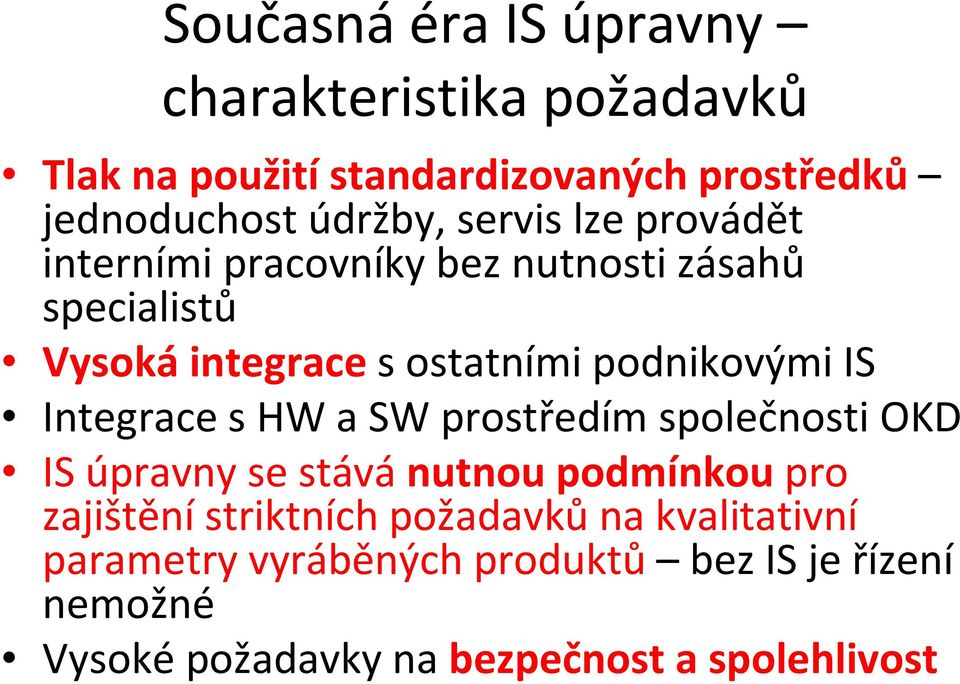 Současná éra IS úpravny – charakteristika požadavků

• Tlak na použití standardizovaných prostředků – jednoduchost údržby, servis lze provádět interními pracovníky bez nutnosti zásahů specialistů
• Vysoká integrace s ostatními podnikovými IS
• Integrace s HW a SW prostředím společnosti OKD
• IS úpravny se stává nutnou podmínkou pro zajištění striktních požadavků na kvalitativní parametry vyráběných produktů – bez IS je řízení nemožné
• Vysoké požadavky na bezpečnost a spolehlivost